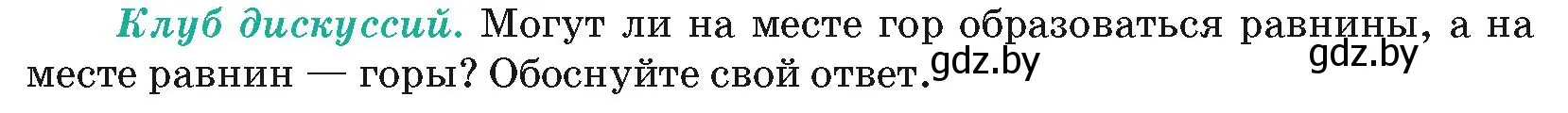 Клуб дискуссий. Могут ли на месте гор образоваться равнины, а на месте равнин — горы? Обоснуйте свой ответ.

gdz.by gdz.by